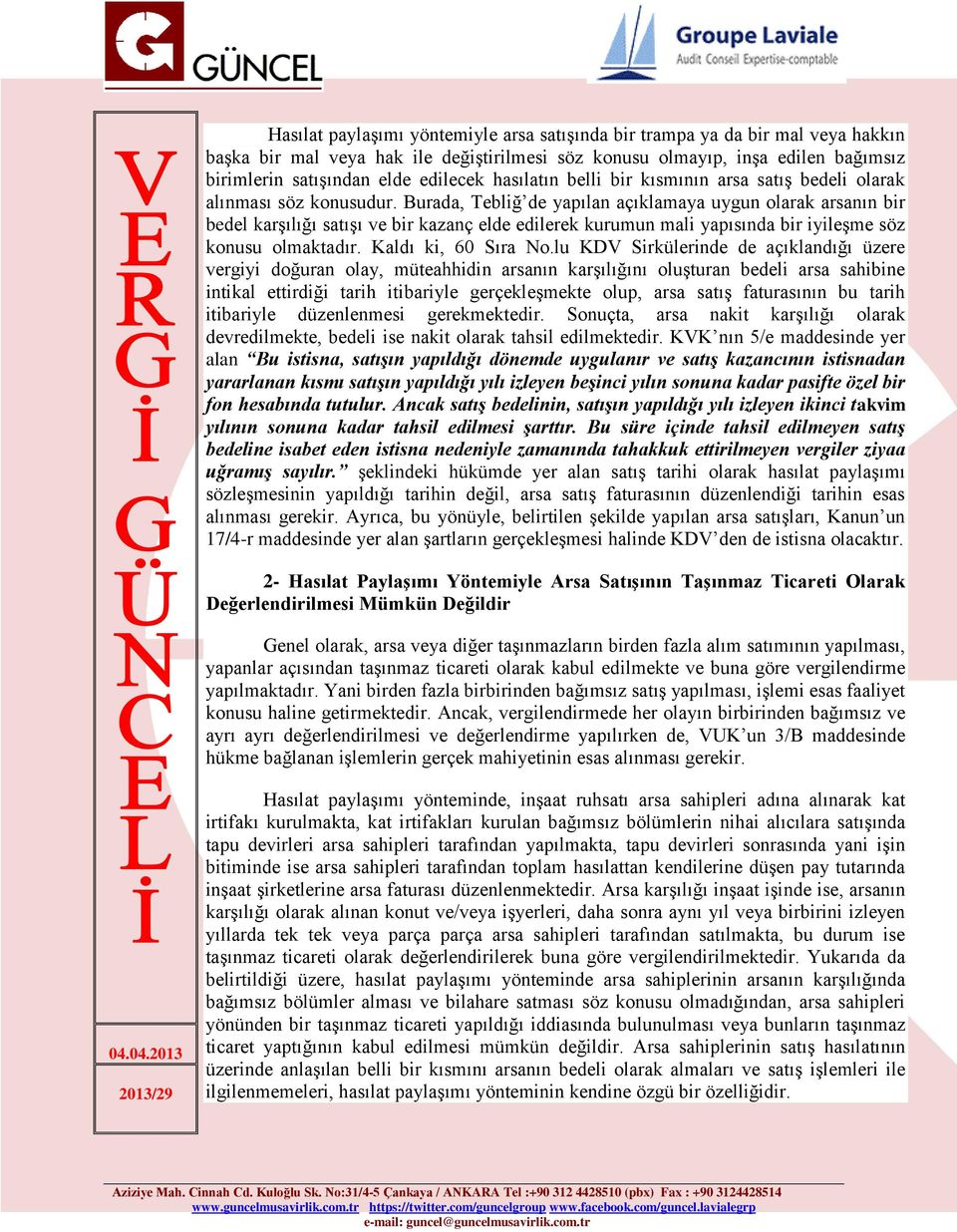 GÜNCEL

Groupe Laviale
Audit Conseil Expertise-comptable

VERGİ GÜNCELİ

04.04.2013

2013/29

Hasılat paylaşımı yöntemiyle arsa satışında bir trampa ya da bir mal veya hakkın başka bir mal veya hak ile değiştirilmesi söz konusu olmayıp, inşa edilen bağımsız birimlerin satışından elde edilecek hasılatın belli bir kısmının arsa satış bedeli olarak alınması söz konusudur. Burada, Tebliğ'de yapılan açıklamaya uygun olarak arsanın bir bedel karşılığı satışı ve bir kazanç elde edilerek kurumun mali yapısında bir iyileşme söz konusu olmaktadır. Kaldı ki, 60 Sıra No.lu KDV Sirkülerinde de açıklandığı üzere vergiyi doğuran olay, müteahhidin arsanın karşılığını oluşturan bedeli arsa sahibine intikal ettirdiği tarih itibariyle gerçekleşmekte olup, arsa satış faturasının bu tarih itibariyle düzenlenmesi gerekmektedir. Sonuçta, arsa nakit karşılığı olarak devredilmekte, bedeli ise nakit olarak tahsil edilmektedir. KVK'nın 5/e maddesinde yer alan "Bu istisna, satışın yapıldığı dönemde uygulanır ve satış kazancının istisnadan yararlanan kısmı satışın yapıldığı yılı izleyen beşinci yılın sonuna kadar pasifte özel bir fon hesabında tutulur. Ancak satış bedelinin, satışın yapıldığı yılı izleyen ikinci takvim yılının sonuna kadar tahsil edilmesi şarttır. Bu süre içinde tahsil edilmeyen satış bedeline isabet eden istisna nedeniyle zamanında tahakkuk ettirilmeyen vergiler ziyaa uğramış sayılır." şeklindeki hükümde yer alan satış tarihi olarak hasılat paylaşımı sözleşmesinin yapıldığı tarihin değil, arsa satış faturasının düzenlendiği tarihin esas alınması gerekir. Ayrıca, bu yönüyle, belirtilen şekilde yapılan arsa satışları, Kanun'un 17/4-r maddesinde yer alan şartların gerçekleşmesi halinde KDV'den de istisna olacaktır.

2- Hasılat Paylaşımı Yöntemiyle Arsa Satışının Taşınmaz Ticareti Olarak Değerlendirilmesi Mümkün Değildir

Genel olarak, arsa veya diğer taşınmazların birden fazla alım satımının yapılması, yapanlar açısından taşınmaz ticareti olarak kabul edilmekte ve buna göre vergilendirme yapılmaktadır. Yani birden fazla birbirinden bağımsız satış yapılması, işlemi esas faaliyet konusu haline getirmektedir. Ancak, vergilendirmede her olayın birbirinden bağımsız ve ayrı ayrı değerlendirilmesi ve değerlendirme yapılırken de, VUK'un 3/B maddesinde hükme bağlanan işlemlerin gerçek mahiyetinin esas alınması gerekir.

Hasılat paylaşımı yönteminde, inşaat ruhsatı arsa sahipleri adına alınarak kat irtifakı kurulmakta, kat irtifakları kurulan bağımsız bölümlerin nihai alıcılara satışında tapu devirleri arsa sahipleri tarafından yapılmakta, tapu devirleri sonrasında yani işin bitiminde ise arsa sahipleri tarafından toplam hasılattan kendilerine düşen pay tutarında inşaat şirketlerine arsa faturası düzenlenmektedir. Arsa karşılığı inşaat işinde ise, arsanın karşılığı olarak alınan konut ve/veya işyerleri, daha sonra aynı yıl veya birbirini izleyen yıllarda tek tek veya parça parça arsa sahipleri tarafından satılmakta, bu durum ise taşınmaz ticareti olarak değerlendirilerek buna göre vergilendirilmektedir. Yukarıda da belirtildiği üzere, hasılat paylaşımı yönteminde arsa sahiplerinin arsanın karşılığında bağımsız bölümler alması ve bilahare satması söz konusu olmadığından, arsa sahipleri yönünden bir taşınmaz ticareti yapıldığı iddiasında bulunulması veya bunların taşınmaz ticaret yaptığının kabul edilmesi mümkün değildir. Arsa sahiplerinin satış hasılatının üzerinde anlaşılan belli bir kısmını arsanın bedeli olarak almaları ve satış işlemleri ile ilgilenmemeleri, hasılat paylaşımı yönteminin kendine özgü bir özelliğidir.

Aziziye Mah. Cinnah Cd. Kuloğlu Sk. No:31/4-5 Çankaya / ANKARA Tel :+90 312 4428510 (pbx) Fax : +90 3124428514
www.guncelmusavirlik.com.tr https://twitter.com/guncelgroup www.facebook.com/guncel.lavialegrp
e-mail: guncel@guncelmusavirlik.com.tr